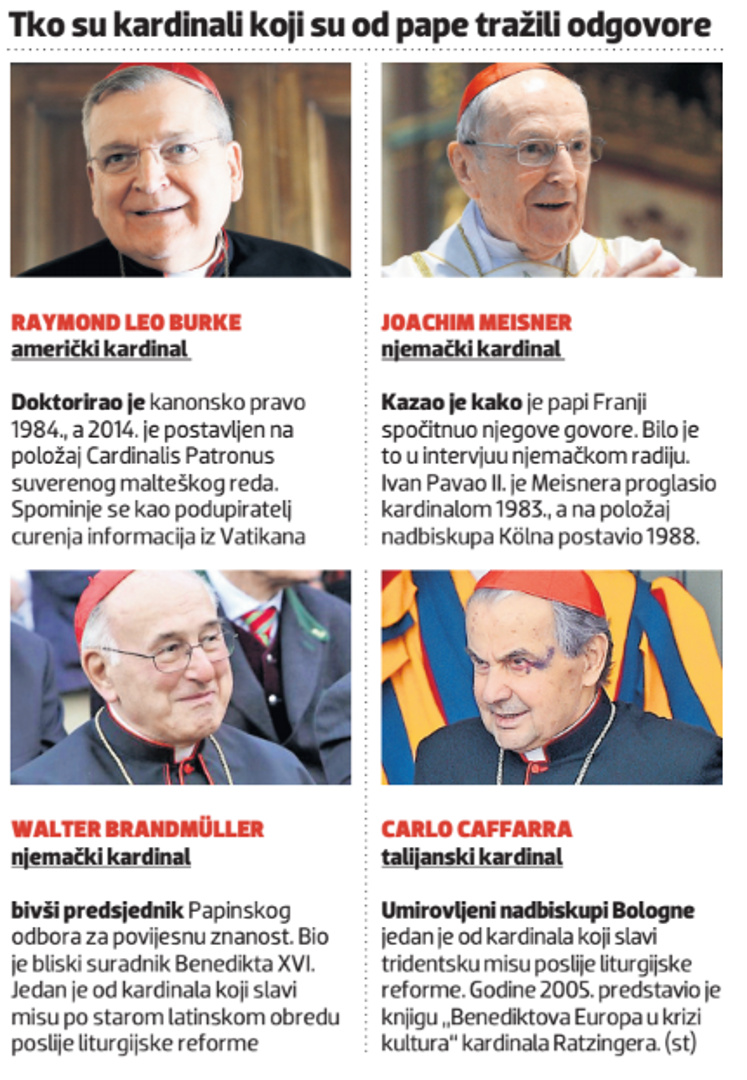 Tko su kardinali koji su od pape tražili odgovore

RAYMOND LEO BURKE
američki kardinal

Doktorirao je kanonsko pravo 1984., a 2014. je postavljen na položaj Cardinalis Patronus suverenog malteškog reda. Spominje se kao podupiratelj curenja informacija iz Vatikana

JOACHIM MEISNER
njemački kardinal

Kazao je kako je papi Franji spočitnuo njegove govore. Bilo je to u intervjuu njemačkom radiju. Ivan Pavao II. je Meisnera proglasio kardinalom 1983., a na položaj nadbiskupa Kölna postavio 1988.

WALTER BRANDMÜLLER
njemački kardinal

bivši predsjednik Papinskog odbora za povijesnu znanost. Bio je bliski suradnik Benedikta XVI. Jedan je od kardinala koji slavi misu po starom latinskom obredu poslije liturgijske reforme

CARLO CAFFARRA
talijanski kardinal

Umirovljeni nadbiskupi Bologne jedan je od kardinala koji slavi tridentsku misu poslije liturgijske reforme. Godine 2005. predstavio je knjigu „Benediktova Europa u krizi kultura" kardinala Ratzingera. (st)